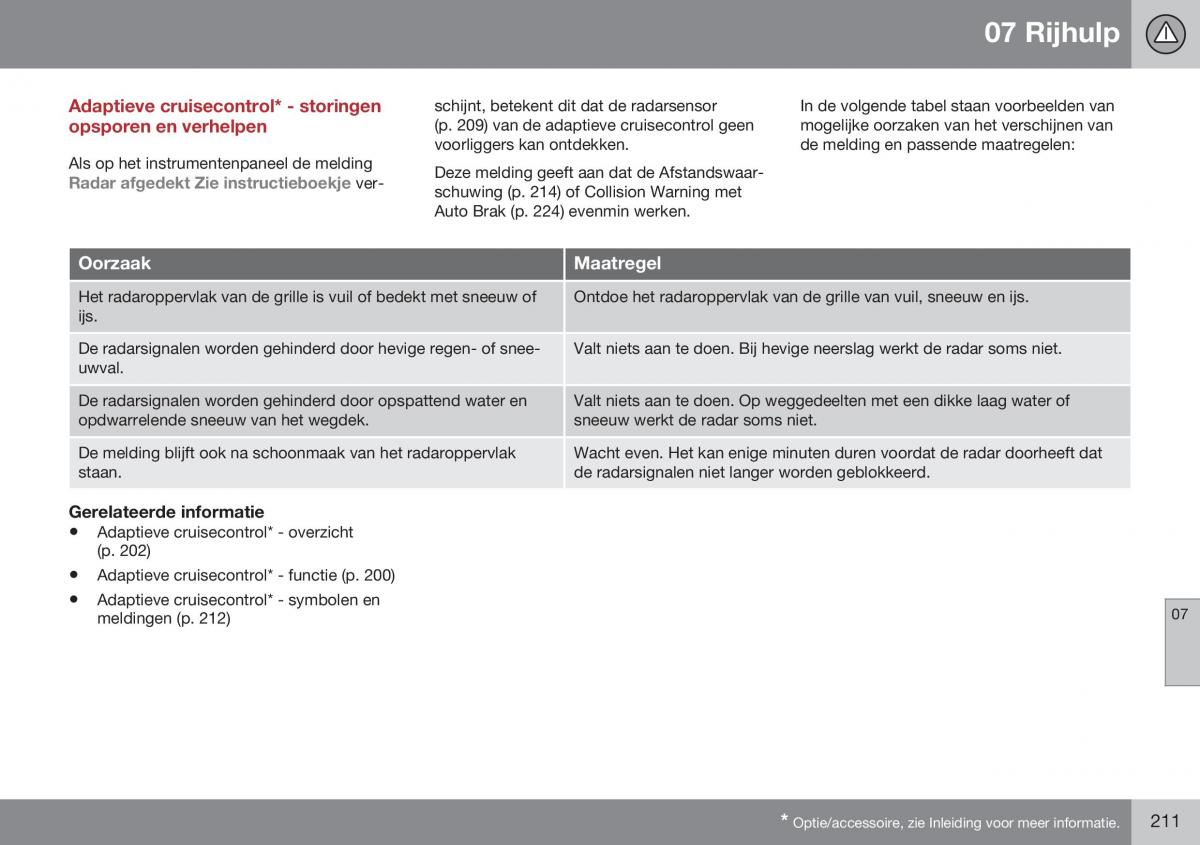 07 Rijhulp

Adaptieve cruisecontrol* - storingen opsporen en verhelpen

Als op het instrumentenpaneel de melding Radar afgedekt Zie instructieboekje verschijnt, betekent dit dat de radarsensor (p. 209) van de adaptieve cruisecontrol geen voorliggers kan ontdekken.

Deze melding geeft aan dat de Afstandswaarschuwing (p. 214) of Collision Warning met Auto Brak (p. 224) evenmin werken.

In de volgende tabel staan voorbeelden van mogelijke oorzaken van het verschijnen van de melding en passende maatregelen:

| Oorzaak | Maatregel |
|---|---|
| Het radaroppervlak van de grille is vuil of bedekt met sneeuw of ijs. | Ontdoe het radaroppervlak van de grille van vuil, sneeuw en ijs. |
| De radarsignalen worden gehinderd door hevige regen- of sneeuwval. | Valt niets aan te doen. Bij hevige neerslag werkt de radar soms niet. |
| De radarsignalen worden gehinderd door opspattend water en opdwarrelende sneeuw van het wegdek. | Valt niets aan te doen. Op weggedeelten met een dikke laag water of sneeuw werkt de radar soms niet. |
| De melding blijft ook na schoonmaak van het radaroppervlak staan. | Wacht even. Het kan enige minuten duren voordat de radar doorheeft dat de radarsignalen niet langer worden geblokkeerd. |

Gerelateerde informatie
• Adaptieve cruisecontrol* - overzicht (p. 202)
• Adaptieve cruisecontrol* - functie (p. 200)
• Adaptieve cruisecontrol* - symbolen en meldingen (p. 212)

07

* Optie/accessoire, zie Inleiding voor meer informatie.

211